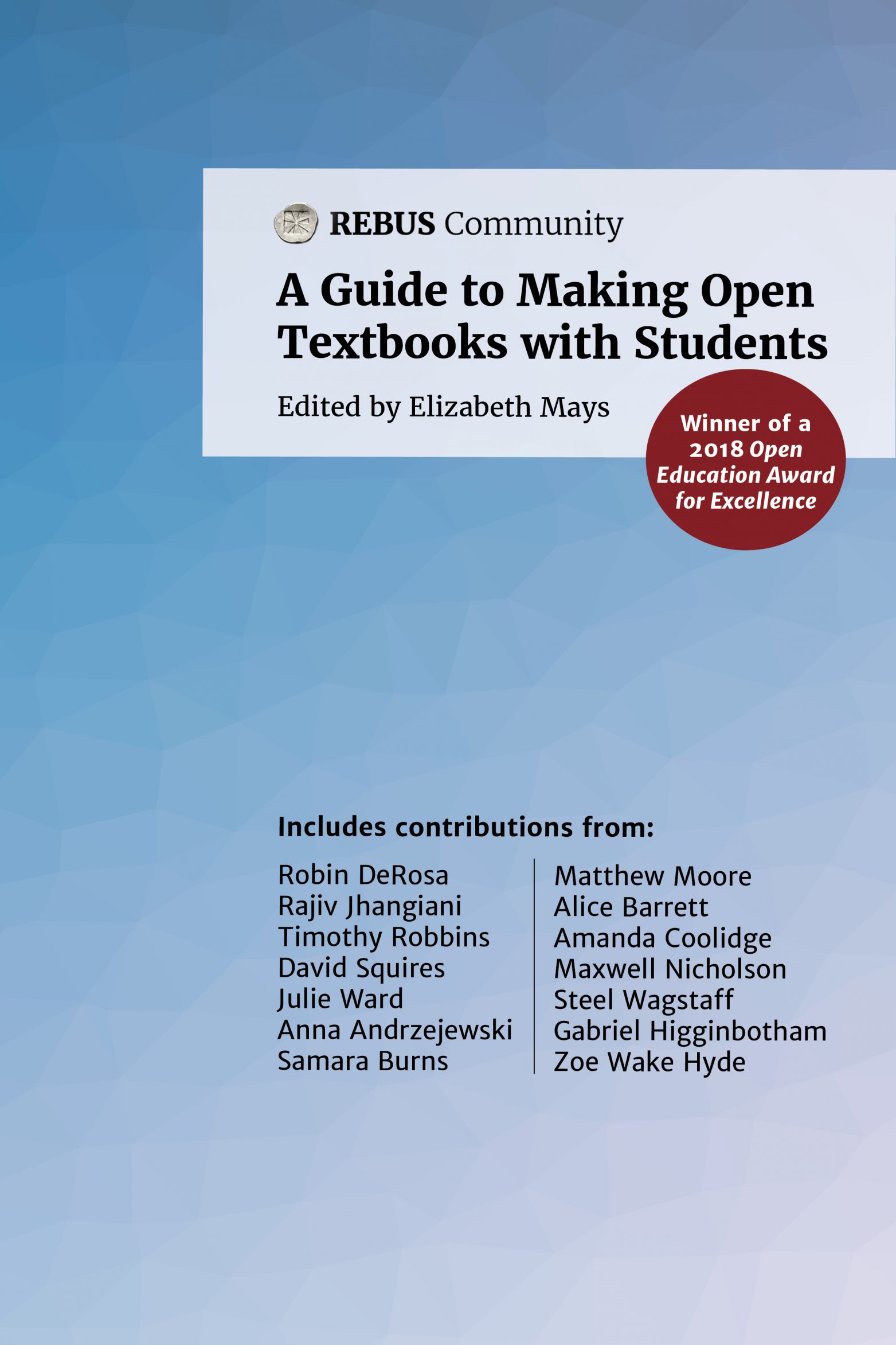 REBUS Community

A Guide to Making Open Textbooks with Students

Edited by Elizabeth Mays

Winner of a 2018 Open Education Award for Excellence

Includes contributions from:

Robin DeRosa
Rajiv Jhangiani
Timothy Robbins
David Squires
Julie Ward
Anna Andrzejewski
Samara Burns

Matthew Moore
Alice Barrett
Amanda Coolidge
Maxwell Nicholson
Steel Wagstaff
Gabriel Higginbotham
Zoe Wake Hyde